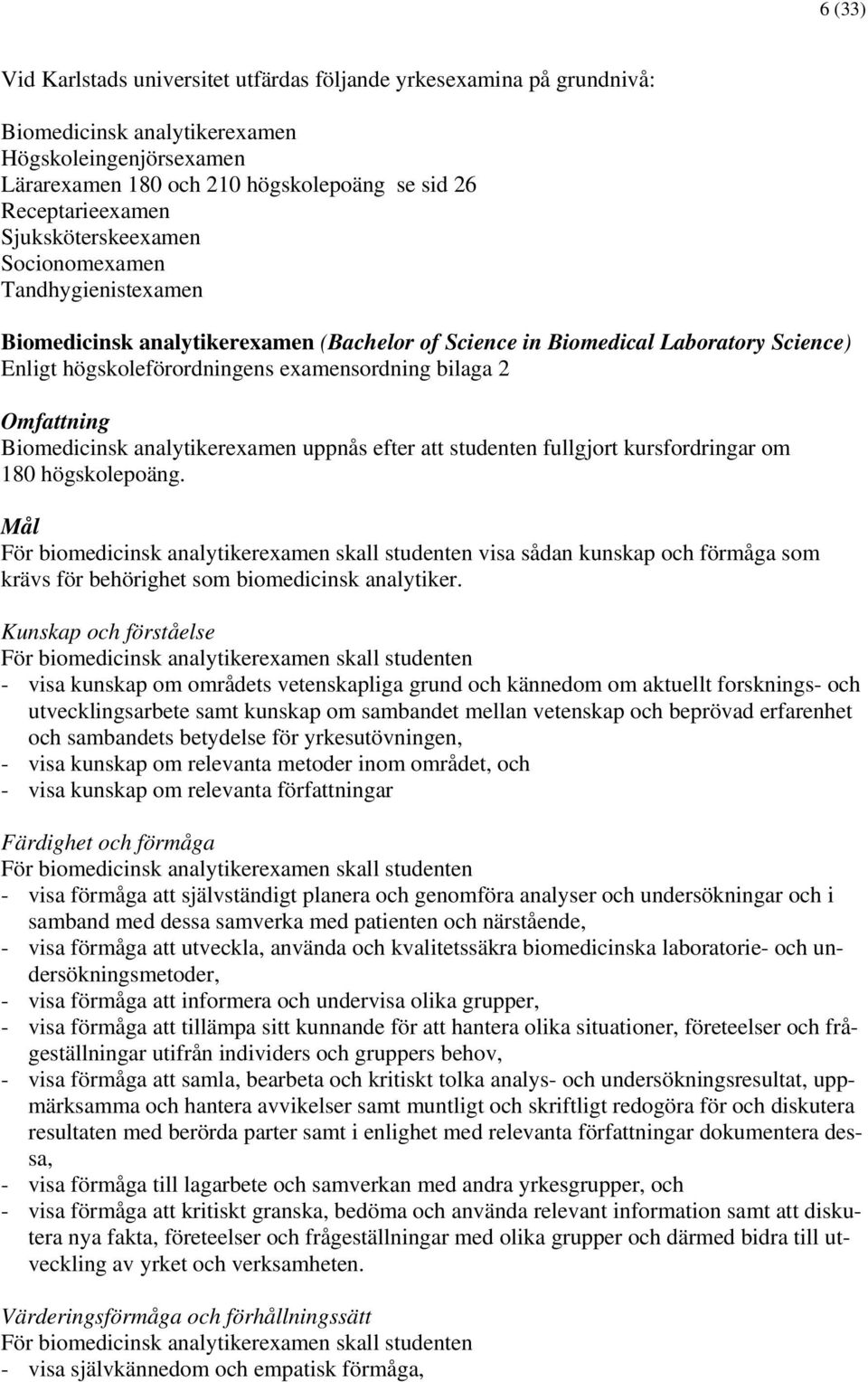 6 (33)

Vid Karlstads universitet utfärdas följande yrkesexamina på grundnivå:

Biomedicinsk analytikerexamen
Högskoleingenjörsexamen
Lärarexamen 180 och 210 högskolepoäng se sid 26
Receptarieexamen
Sjuksköterskeexamen
Socionomexamen
Tandhygienistexamen

Biomedicinsk analytikerexamen (Bachelor of Science in Biomedical Laboratory Science)
Enligt högskoleförordningens examensordning bilaga 2

Omfattning
Biomedicinsk analytikerexamen uppnås efter att studenten fullgjort kursfordringar om 180 högskolepoäng.

Mål
För biomedicinsk analytikerexamen skall studenten visa sådan kunskap och förmåga som krävs för behörighet som biomedicinsk analytiker.

Kunskap och förståelse
För biomedicinsk analytikerexamen skall studenten
- visa kunskap om områdets vetenskapliga grund och kännedom om aktuellt forsknings- och utvecklingsarbete samt kunskap om sambandet mellan vetenskap och beprövad erfarenhet och sambandets betydelse för yrkesutövningen,
- visa kunskap om relevanta metoder inom området, och
- visa kunskap om relevanta författningar

Färdighet och förmåga
För biomedicinsk analytikerexamen skall studenten
- visa förmåga att självständigt planera och genomföra analyser och undersökningar och i samband med dessa samverka med patienten och närstående,
- visa förmåga att utveckla, använda och kvalitetssäkra biomedicinska laboratorie- och undersökningsmetoder,
- visa förmåga att informera och undervisa olika grupper,
- visa förmåga att tillämpa sitt kunnande för att hantera olika situationer, företeelser och frågeställningar utifrån individers och gruppers behov,
- visa förmåga att samla, bearbeta och kritiskt tolka analys- och undersökningsresultat, uppmärksamma och hantera avvikelser samt muntligt och skriftligt redogöra för och diskutera resultaten med berörda parter samt i enlighet med relevanta författningar dokumentera dessa,
- visa förmåga till lagarbete och samverkan med andra yrkesgrupper, och
- visa förmåga att kritiskt granska, bedöma och använda relevant information samt att diskutera nya fakta, företeelser och frågeställningar med olika grupper och därmed bidra till utveckling av yrket och verksamheten.

Värderingsförmåga och förhållningssätt
För biomedicinsk analytikerexamen skall studenten
- visa självkännedom och empatisk förmåga,